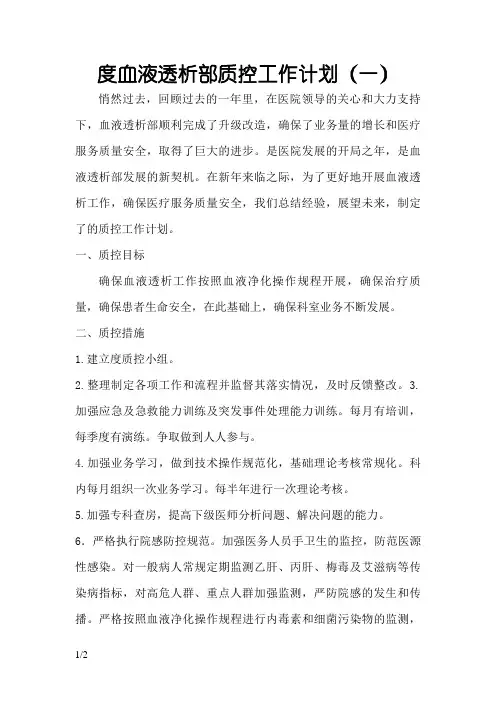 度血液透析部质控工作计划（一）

悄然过去，回顾过去的一年里，在医院领导的关心和大力支持下，血液透析部顺利完成了升级改造，确保了业务量的增长和医疗服务质量安全，取得了巨大的进步。是医院发展的开局之年，是血液透析部发展的新契机。在新年来临之际，为了更好地开展血液透析工作，确保医疗服务质量安全，我们总结经验，展望未来，制定了的质控工作计划。

一、质控目标

确保血液透析工作按照血液净化操作规程开展，确保治疗质量，确保患者生命安全，在此基础上，确保科室业务不断发展。

二、质控措施

1.建立度质控小组。

2.整理制定各项工作和流程并监督其落实情况，及时反馈整改。3.加强应急及急救能力训练及突发事件处理能力训练。每月有培训，每季度有演练。争取做到人人参与。

4.加强业务学习，做到技术操作规范化，基础理论考核常规化。科内每月组织一次业务学习。每半年进行一次理论考核。

5.加强专科查房，提高下级医师分析问题、解决问题的能力。

6．严格执行院感防控规范。加强医务人员手卫生的监控，防范医源性感染。对一般病人常规定期监测乙肝、丙肝、梅毒及艾滋病等传染病指标，对高危人群、重点人群加强监测，严防院感的发生和传播。严格按照血液净化操作规程进行内毒素和细菌污染物的监测，

1/2